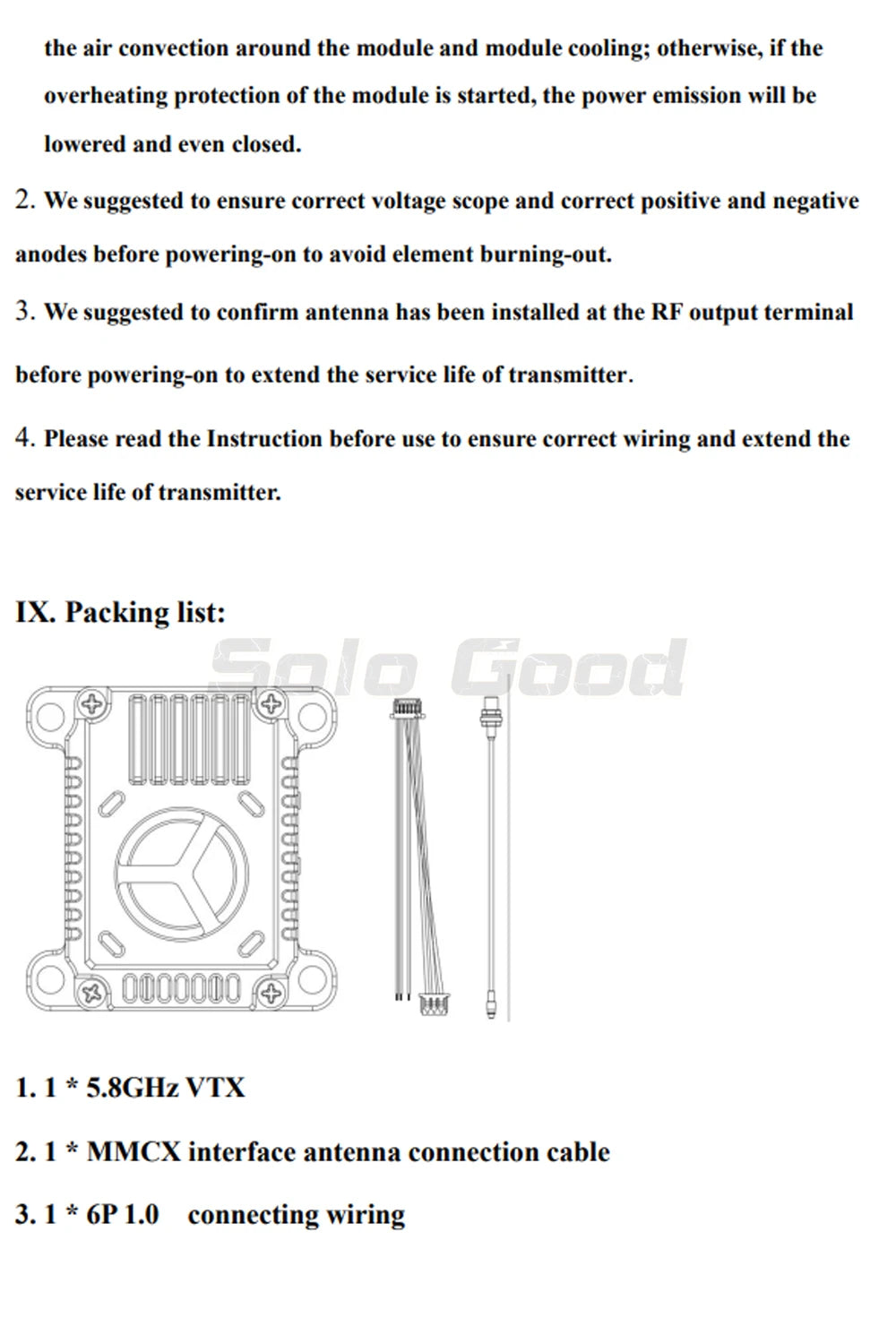 the air convection around the module and module cooling; otherwise, if the overheating protection of the module is started, the power emission will be lowered and even closed.

2. We suggested to ensure correct voltage scope and correct positive and negative anodes before powering-on to avoid element burning-out.

3. We suggested to confirm antenna has been installed at the RF output terminal before powering-on to extend the service life of transmitter.

4. Please read the Instruction before use to ensure correct wiring and extend the service life of transmitter.

IX. Packing list:

Solo Good

1. 1 * 5.8GHz VTX

2. 1 * MMCX interface antenna connection cable

3. 1 * 6P 1.0 connecting wiring